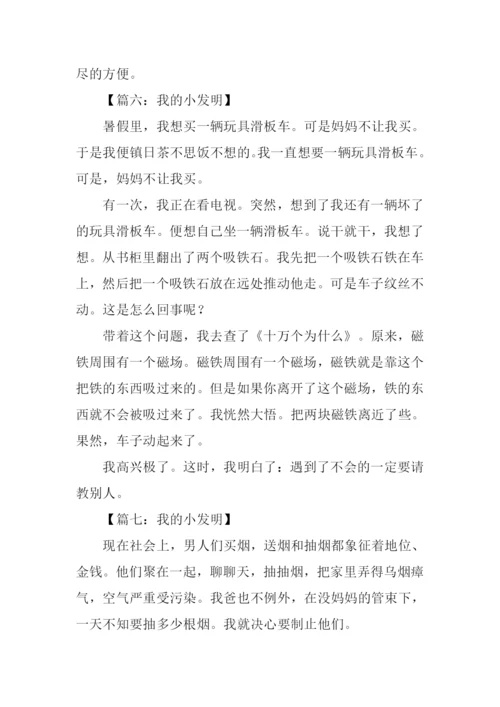 尽的方便。

【篇六：我的小发明】

暑假里，我想买一辆玩具滑板车。可是妈妈不让我买。于是我便镇日茶不思饭不想的。我一直想要一辆玩具滑板车。可是，妈妈不让我买。

有一次，我正在看电视。突然，想到了我还有一辆坏了的玩具滑板车。便想自己坐一辆滑板车。说干就干，我想了想。从书柜里翻出了两个吸铁石。我先把一个吸铁石铁在车上，然后把一个吸铁石放在远处推动他走。可是车子纹丝不动。这是怎么回事呢？

带着这个问题，我去查了《十万个为什么》。原来，磁铁周围有一个磁场。磁铁周围有一个磁场，磁铁就是靠这个把铁的东西吸过来的。但是如果你离开了这个磁场，铁的东西就不会被吸过来了。我恍然大悟。把两块磁铁离近了些。果然，车子动起来了。

我高兴极了。这时，我明白了：遇到了不会的一定要请教别人。

【篇七：我的小发明】

现在社会上，男人们买烟，送烟和抽烟都象征着地位、金钱。他们聚在一起，聊聊天，抽抽烟，把家里弄得乌烟瘴气，空气严重受污染。我爸也不例外，在没妈妈的管束下，一天不知要抽多少根烟。我就决心要制止他们。